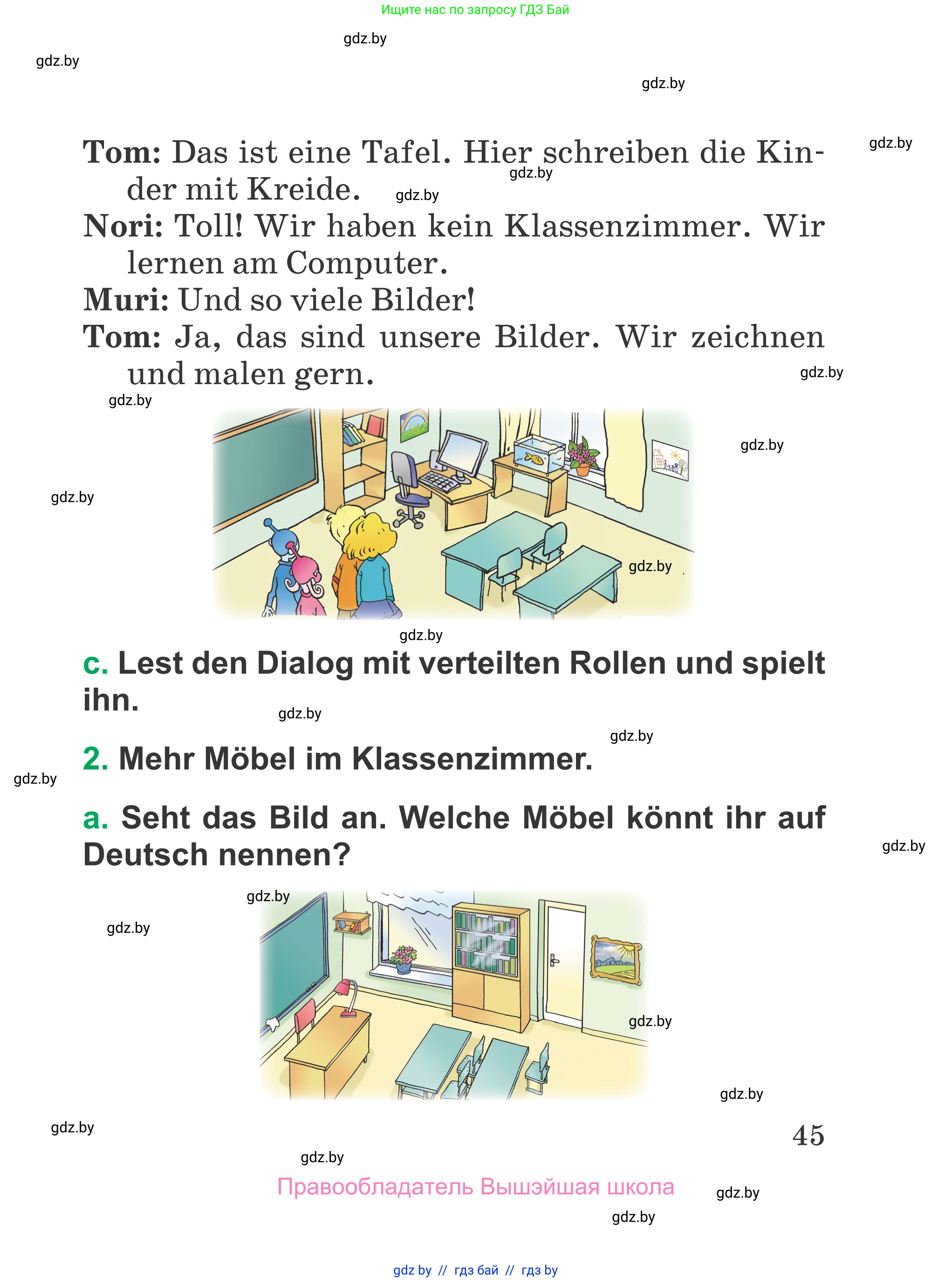 Ищите нас по запросу ГДЗ Бай

gdz.by

gdz.by

gdz.by

gdz.by

Tom: Das ist eine Tafel. Hier schreiben die Kinder mit Kreide.

gdz.by

gdz.by

Nori: Toll! Wir haben kein Klassenzimmer. Wir lernen am Computer.

Muri: Und so viele Bilder!

Tom: Ja, das sind unsere Bilder. Wir zeichnen und malen gern.

gdz.by

gdz.by

gdz.by

gdz.by

gdz.by

gdz.by

c. Lest den Dialog mit verteilten Rollen und spielt ihn.

gdz.by

gdz.by

2. Mehr Möbel im Klassenzimmer.

gdz.by

a. Seht das Bild an. Welche Möbel könnt ihr auf Deutsch nennen?

gdz.by

gdz.by

gdz.by

gdz.by

gdz.by

gdz.by

45

gdz.by

Правообладатель Вышэйшая школа

gdz.by

gdz.by

gdz by // гдз бай // гдз by